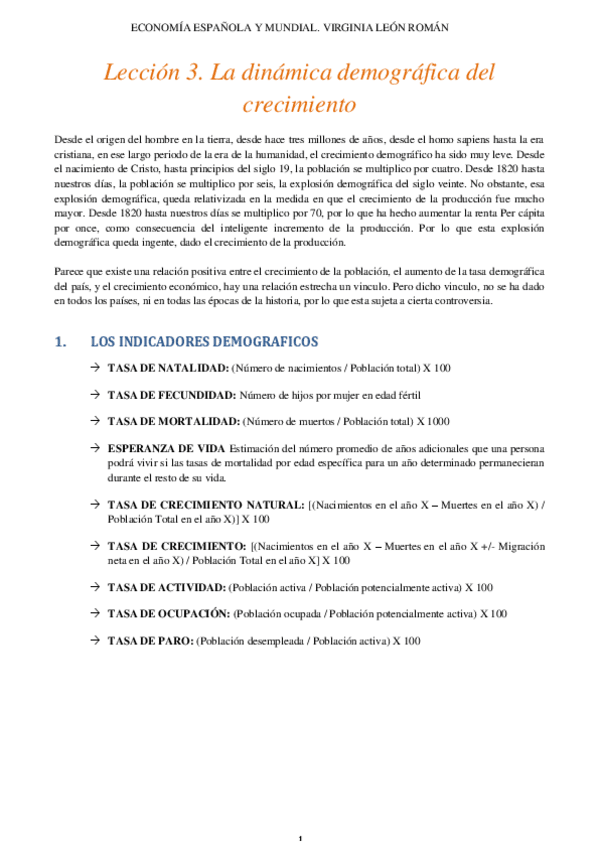 ECONOMÍA ESPAÑOLA Y MUNDIAL. VIRGINIA LEÓN ROMÁN

Lección 3. La dinámica demográfica del crecimiento

Desde el origen del hombre en la tierra, desde hace tres millones de años, desde el homo sapiens hasta la era cristiana, en ese largo periodo de la era de la humanidad, el crecimiento demográfico ha sido muy leve. Desde el nacimiento de Cristo, hasta principios del siglo 19, la población se multiplico por cuatro. Desde 1820 hasta nuestros días, la población se multiplico por seis, la explosión demográfica del siglo veinte. No obstante, esa explosión demográfica, queda relativizada en la medida en que el crecimiento de la producción fue mucho mayor. Desde 1820 hasta nuestros días se multiplico por 70, por lo que ha hecho aumentar la renta Per cápita por once, como consecuencia del inteligente incremento de la producción. Por lo que esta explosión demográfica queda ingente, dado el crecimiento de la producción.

Parece que existe una relación positiva entre el crecimiento de la población, el aumento de la tasa demográfica del país, y el crecimiento económico, hay una relación estrecha un vinculo. Pero dicho vinculo, no se ha dado en todos los países, ni en todas las épocas de la historia, por lo que esta sujeta a cierta controversia.

1. LOS INDICADORES DEMOGRAFICOS

→ TASA DE NATALIDAD: (Número de nacimientos / Población total) X 100

→ TASA DE FECUNDIDAD: Número de hijos por mujer en edad fértil

→ TASA DE MORTALIDAD: (Número de muertos / Población total) X 1000

→ ESPERANZA DE VIDA Estimación del número promedio de años adicionales que una persona podrá vivir si las tasas de mortalidad por edad específica para un año determinado permanecieran durante el resto de su vida.

→ TASA DE CRECIMIENTO NATURAL: [(Nacimientos en el año X – Muertes en el año X) / Población Total en el año X)] X 100

→ TASA DE CRECIMIENTO: [(Nacimientos en el año X – Muertes en el año X +/- Migración neta en el año X) / Población Total en el año X] X 100

→ TASA DE ACTIVIDAD: (Población activa / Población potencialmente activa) X 100

→ TASA DE OCUPACIÓN: (Población ocupada / Población potencialmente activa) X 100

→ TASA DE PARO: (Población desempleada / Población activa) X 100

1